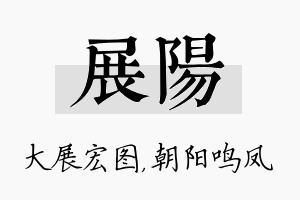 展陽

大展宏图,朝阳鸣凤